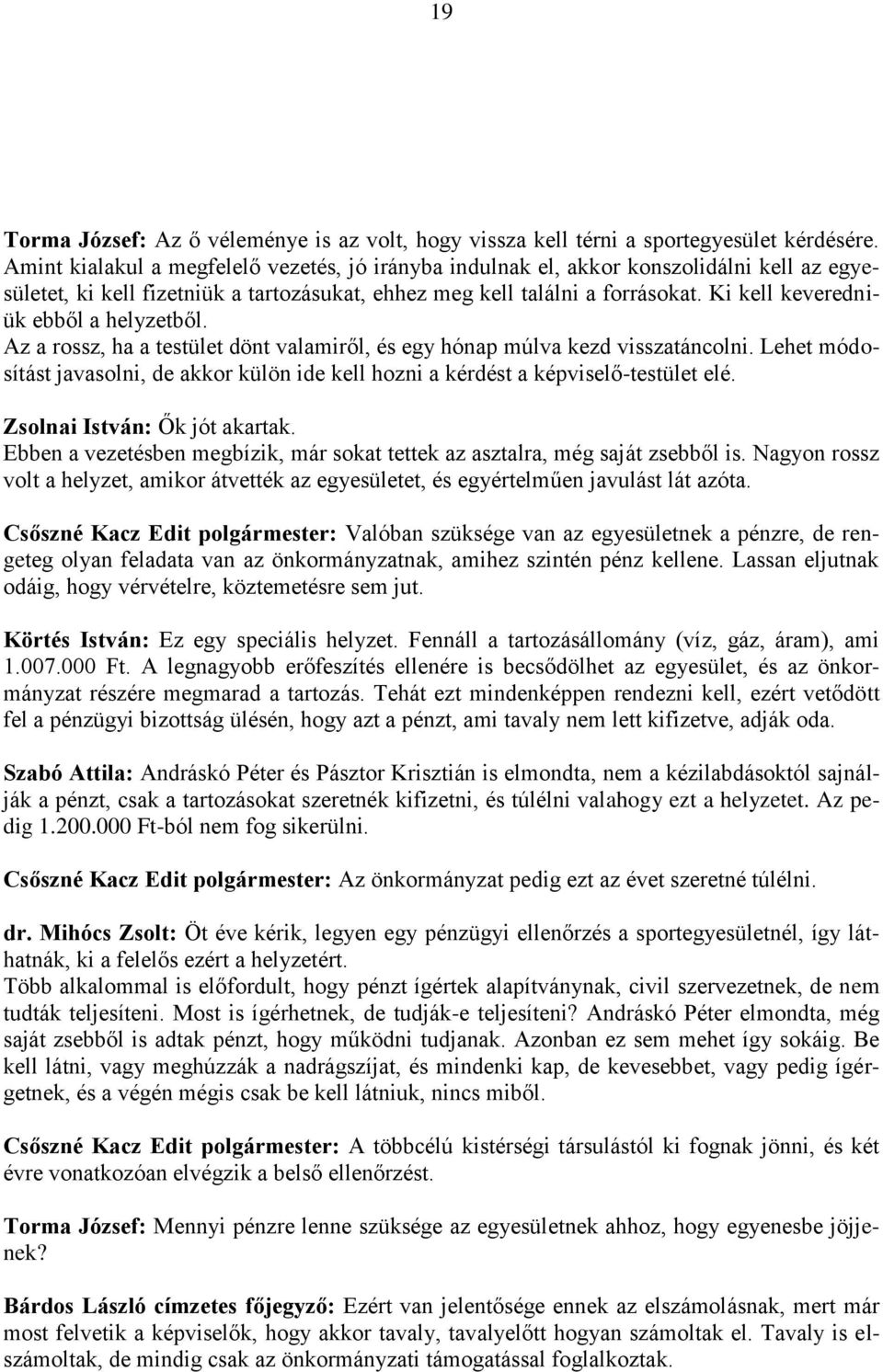 19

Torma József: Az ő véleménye is az volt, hogy vissza kell térni a sportegyesület kérdésére. Amint kialakul a megfelelő vezetés, jó irányba indulnak el, akkor konszolidálni kell az egyesületet, ki kell fizetniük a tartozásukat, ehhez meg kell találni a forrásokat. Ki kell keveredniük ebből a helyzetből.
Az a rossz, ha a testület dönt valamiről, és egy hónap múlva kezd visszatáncolni. Lehet módosítást javasolni, de akkor külön ide kell hozni a kérdést a képviselő-testület elé.

Zsolnai István: Ők jót akartak.
Ebben a vezetésben megbízik, már sokat tettek az asztalra, még saját zsebből is. Nagyon rossz volt a helyzet, amikor átvették az egyesületet, és egyértelműen javulást lát azóta.

Csőszné Kacz Edit polgármester: Valóban szüksége van az egyesületnek a pénzre, de rengeteg olyan feladata van az önkormányzatnak, amihez szintén pénz kellene. Lassan eljutnak odáig, hogy vérvételre, köztemetésre sem jut.

Körtés István: Ez egy speciális helyzet. Fennáll a tartozásállomány (víz, gáz, áram), ami 1.007.000 Ft. A legnagyobb erőfeszítés ellenére is becsődölhet az egyesület, és az önkormányzat részére megmarad a tartozás. Tehát ezt mindenképpen rendezni kell, ezért vetődött fel a pénzügyi bizottság ülésén, hogy azt a pénzt, ami tavaly nem lett kifizetve, adják oda.

Szabó Attila: Andráskó Péter és Pásztor Krisztián is elmondta, nem a kézilabdásoktól sajnálják a pénzt, csak a tartozásokat szeretnék kifizetni, és túlélni valahogy ezt a helyzetet. Az pedig 1.200.000 Ft-ból nem fog sikerülni.

Csőszné Kacz Edit polgármester: Az önkormányzat pedig ezt az évet szeretné túlélni.

dr. Mihócs Zsolt: Öt éve kérik, legyen egy pénzügyi ellenőrzés a sportegyesületnél, így láthatnák, ki a felelős ezért a helyzetért.
Több alkalommal is előfordult, hogy pénzt ígértek alapítványnak, civil szervezetnek, de nem tudták teljesíteni. Most is ígérhetnek, de tudják-e teljesíteni? Andráskó Péter elmondta, még saját zsebből is adtak pénzt, hogy működni tudjanak. Azonban ez sem mehet így sokáig. Be kell látni, vagy meghúzzák a nadrágszíjat, és mindenki kap, de kevesebbet, vagy pedig ígérgetnek, és a végén mégis csak be kell látniuk, nincs miből.

Csőszné Kacz Edit polgármester: A többcélú kistérségi társulástól ki fognak jönni, és két évre vonatkozóan elvégzik a belső ellenőrzést.

Torma József: Mennyi pénzre lenne szüksége az egyesületnek ahhoz, hogy egyenesbe jöjjenek?

Bárdos László címzetes főjegyző: Ezért van jelentősége ennek az elszámolásnak, mert már most felvetik a képviselők, hogy akkor tavaly, tavalyelőtt hogyan számoltak el. Tavaly is elszámoltak, de mindig csak az önkormányzati támogatással foglalkoztak.